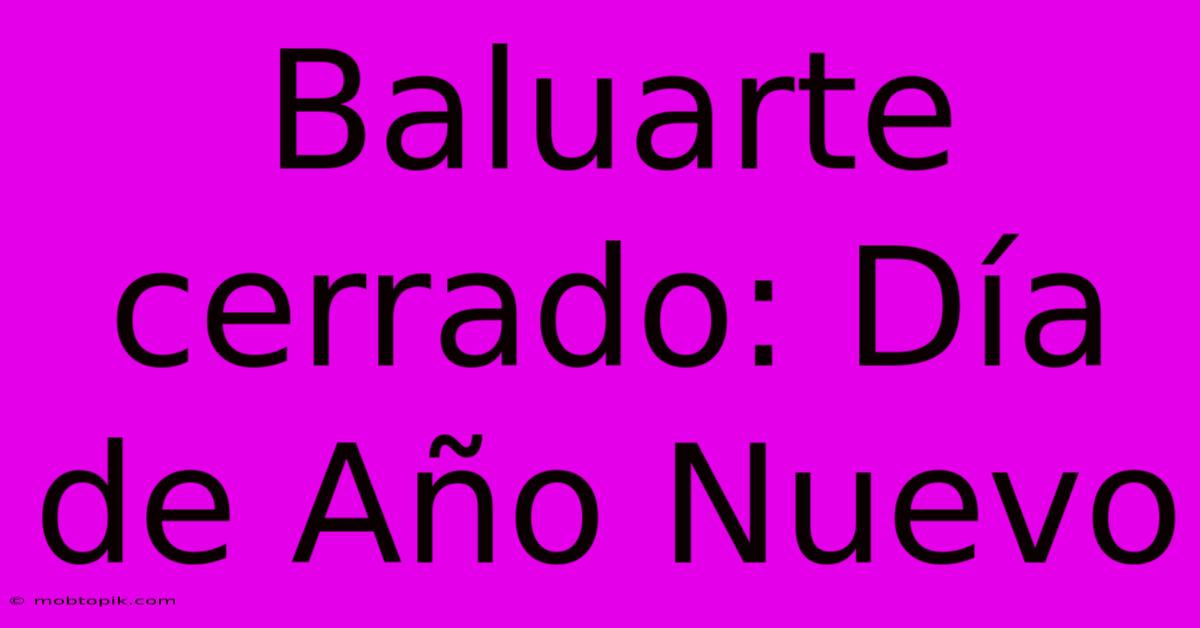 Baluarte cerrado: Día de Año Nuevo

© mobtopik.com